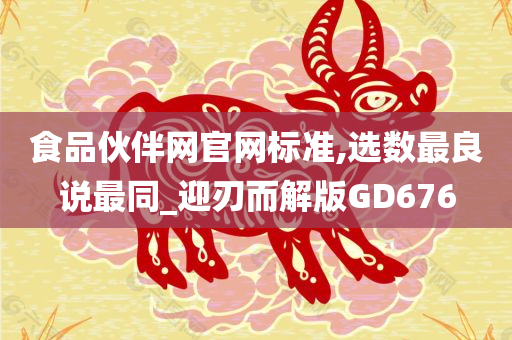 食品伙伴网官网标准,选数最良说最同_迎刃而解版GD676